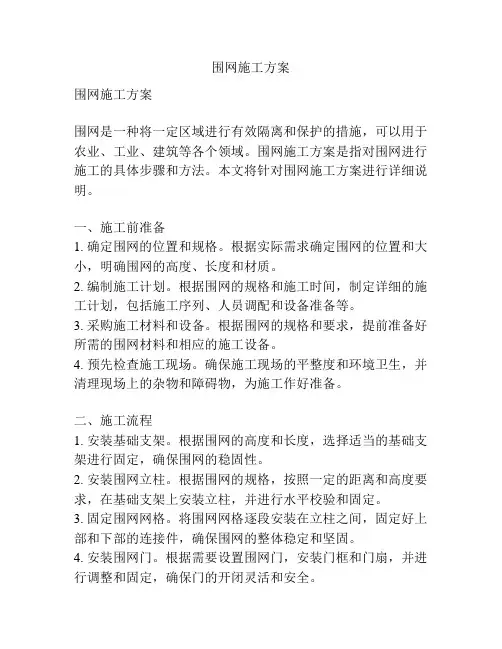 围网施工方案

围网施工方案

围网是一种将一定区域进行有效隔离和保护的措施，可以用于农业、工业、建筑等各个领域。围网施工方案是指对围网进行施工的具体步骤和方法。本文将针对围网施工方案进行详细说明。

一、施工前准备
1. 确定围网的位置和规格。根据实际需求确定围网的位置和大小，明确围网的高度、长度和材质。
2. 编制施工计划。根据围网的规格和施工时间，制定详细的施工计划，包括施工序列、人员调配和设备准备等。
3. 采购施工材料和设备。根据围网的规格和要求，提前准备好所需的围网材料和相应的施工设备。
4. 预先检查施工现场。确保施工现场的平整度和环境卫生，并清理现场上的杂物和障碍物，为施工作好准备。

二、施工流程
1. 安装基础支架。根据围网的高度和长度，选择适当的基础支架进行固定，确保围网的稳固性。
2. 安装围网立柱。根据围网的规格，按照一定的距离和高度要求，在基础支架上安装立柱，并进行水平校验和固定。
3. 固定围网网格。将围网网格逐段安装在立柱之间，固定好上部和下部的连接件，确保围网的整体稳定和坚固。
4. 安装围网门。根据需要设置围网门，安装门框和门扇，并进行调整和固定，确保门的开闭灵活和安全。